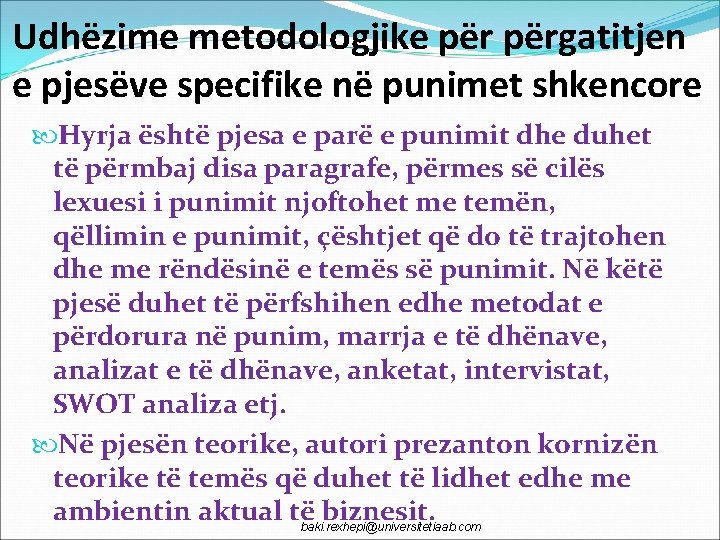 Udhëzime metodologjike për përgatitjen e pjesëve specifike në punimet shkencore

Hyrja është pjesa e parë e punimit dhe duhet të përmbaj disa paragrafe, përmes së cilës lexuesi i punimit njoftohet me temën, qëllimin e punimit, çështjet që do të trajtohen dhe me rëndësinë e temës së punimit. Në këtë pjesë duhet të përfshihen edhe metodat e përdorura në punim, marrja e të dhënave, analizat e të dhënave, anketat, intervistat, SWOT analiza etj.

Në pjesën teorike, autori prezanton kornizën teorike të temës që duhet të lidhet edhe me ambientin aktual të biznesit.

baki.rexhepi@universitetiaab.com